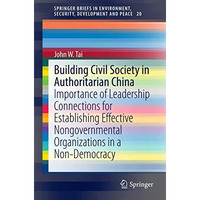 SPRINGER BRIEFS IN ENVIRONMENT, SECURITY, DEVELOPMENT AND PEACE 20

John W. Tai

Building Civil Society in Authoritarian China

Importance of Leadership Connections for Establishing Effective Nongovernmental Organizations in a Non-Democracy

Springer